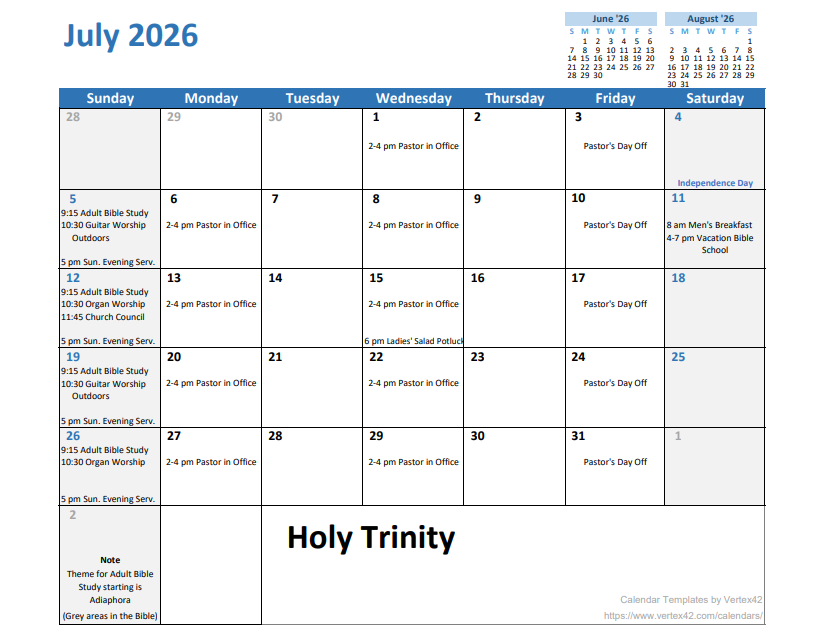 July 2026

June '26
| S | M | T | W | T | F | S |
|---|---|---|---|---|---|---|
| | 1 | 2 | 3 | 4 | 5 | 6 |
| 7 | 8 | 9 | 10 | 11 | 12 | 13 |
| 14 | 15 | 16 | 17 | 18 | 19 | 20 |
| 21 | 22 | 23 | 24 | 25 | 26 | 27 |
| 28 | 29 | 30 | | | | |

August '26
| S | M | T | W | T | F | S |
|---|---|---|---|---|---|---|
| | | | | | | 1 |
| 2 | 3 | 4 | 5 | 6 | 7 | 8 |
| 9 | 10 | 11 | 12 | 13 | 14 | 15 |
| 16 | 17 | 18 | 19 | 20 | 21 | 22 |
| 23 | 24 | 25 | 26 | 27 | 28 | 29 |
| 30 | 31 | | | | | |

| Sunday | Monday | Tuesday | Wednesday | Thursday | Friday | Saturday |
|---|---|---|---|---|---|---|
| 28 | 29 | 30 | 1 2-4 pm Pastor in Office | 2 | 3 Pastor's Day Off | 4 Independence Day |
| 5 9:15 Adult Bible Study 10:30 Guitar Worship Outdoors 5 pm Sun. Evening Serv. | 6 2-4 pm Pastor in Office | 7 | 8 2-4 pm Pastor in Office | 9 | 10 Pastor's Day Off | 11 8 am Men's Breakfast 4-7 pm Vacation Bible School |
| 12 9:15 Adult Bible Study 10:30 Organ Worship 11:45 Church Council 5 pm Sun. Evening Serv. | 13 2-4 pm Pastor in Office | 14 | 15 2-4 pm Pastor in Office 6 pm Ladies' Salad Potluck | 16 | 17 Pastor's Day Off | 18 |
| 19 9:15 Adult Bible Study 10:30 Guitar Worship Outdoors 5 pm Sun. Evening Serv. | 20 2-4 pm Pastor in Office | 21 | 22 2-4 pm Pastor in Office | 23 | 24 Pastor's Day Off | 25 |
| 26 9:15 Adult Bible Study 10:30 Organ Worship 5 pm Sun. Evening Serv. | 27 2-4 pm Pastor in Office | 28 | 29 2-4 pm Pastor in Office | 30 | 31 Pastor's Day Off | 1 |
| 2 Note Theme for Adult Bible Study starting is Adiaphora (Grey areas in the Bible) | | Holy Trinity | | | | |

Calendar Templates by Vertex42
https://www.vertex42.com/calendars/